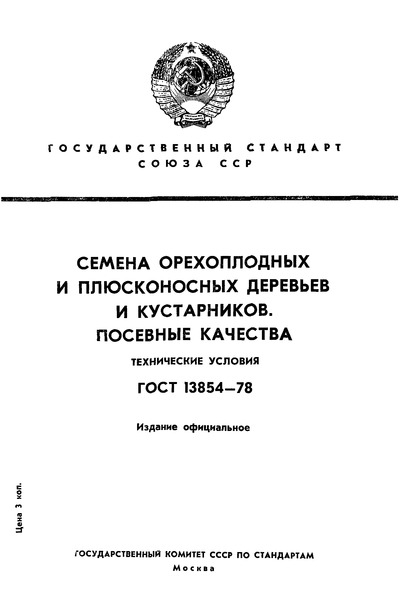 ГОСУДАРСТВЕННЫЙ СТАНДАРТ
СОЮЗА ССР

СЕМЕНА ОРЕХОПЛОДНЫХ И ПЛЮСКОНОСНЫХ ДЕРЕВЬЕВ И КУСТАРНИКОВ. ПОСЕВНЫЕ КАЧЕСТВА

ТЕХНИЧЕСКИЕ УСЛОВИЯ

ГОСТ 13854—78

Издание официальное

Цена 3 коп.

ГОСУДАРСТВЕННЫЙ КОМИТЕТ СССР ПО СТАНДАРТАМ
Москва